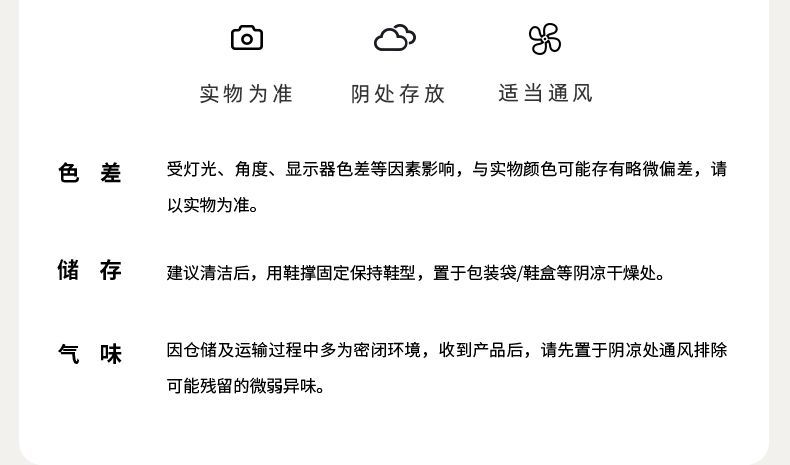 实物为准　　阴处存放　　适当通风

色 差　受灯光、角度、显示器色差等因素影响，与实物颜色可能存有略微偏差，请以实物为准。

储 存　建议清洁后，用鞋撑固定保持鞋型，置于包装袋/鞋盒等阴凉干燥处。

气 味　因仓储及运输过程中多为密闭环境，收到产品后，请先置于阴凉处通风排除可能残留的微弱异味。